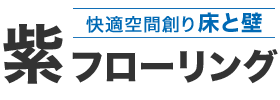 快適空間創り床と壁

紫フローリング